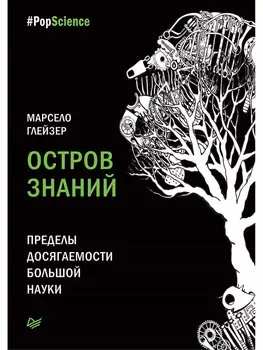 #PopScience

МАРСЕЛО
ГЛЕЙЗЕР

ОСТРОВ
ЗНАНИЙ

ПРЕДЕЛЫ
ДОСЯГАЕМОСТИ
БОЛЬШОЙ
НАУКИ